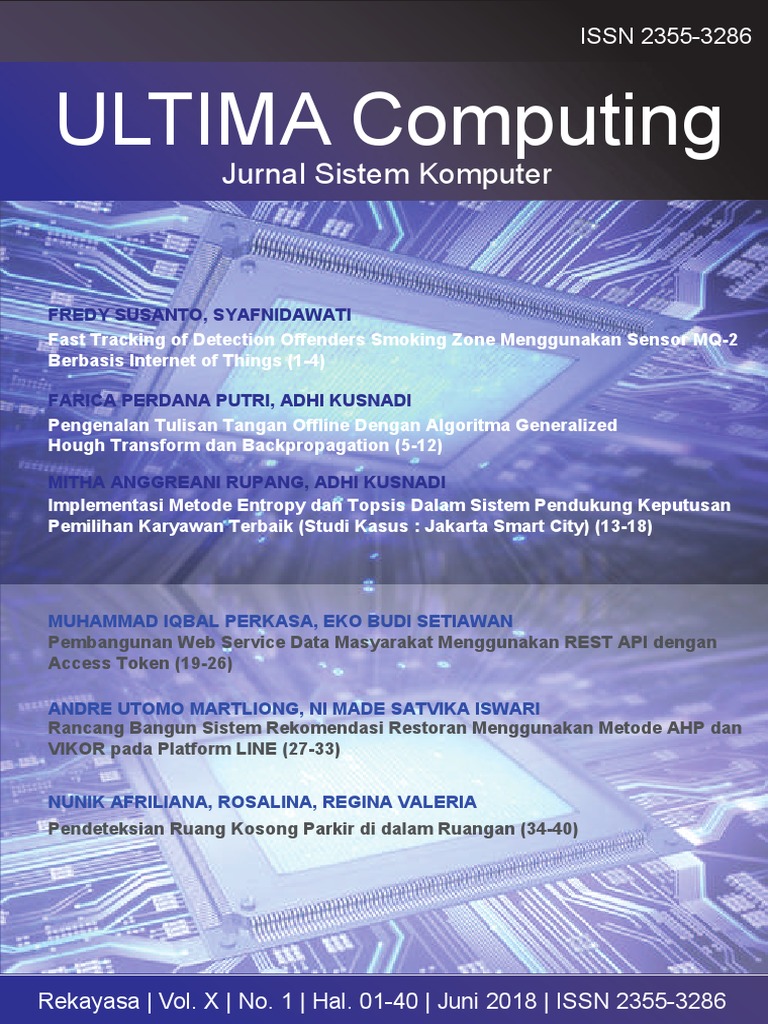 ISSN 2355-3286

ULTIMA Computing

Jurnal Sistem Komputer

FREDY SUSANTO, SYAFNIDAWATI

Fast Tracking of Detection Offenders Smoking Zone Menggunakan Sensor MQ-2 Berbasis Internet of Things (1-4)

FARICA PERDANA PUTRI, ADHI KUSNADI

Pengenalan Tulisan Tangan Offline Dengan Algoritma Generalized Hough Transform dan Backpropagation (5-12)

MITHA ANGGREANI RUPANG, ADHI KUSNADI

Implementasi Metode Entropy dan Topsis Dalam Sistem Pendukung Keputusan Pemilihan Karyawan Terbaik (Studi Kasus : Jakarta Smart City) (13-18)

MUHAMMAD IQBAL PERKASA, EKO BUDI SETIAWAN

Pembangunan Web Service Data Masyarakat Menggunakan REST API dengan Access Token (19-26)

ANDRE UTOMO MARTLIONG, NI MADE SATVIKA ISWARI

Rancang Bangun Sistem Rekomendasi Restoran Menggunakan Metode AHP dan VIKOR pada Platform LINE (27-33)

NUNIK AFRILIANA, ROSALINA, REGINA VALERIA

Pendeteksian Ruang Kosong Parkir di dalam Ruangan (34-40)

Rekayasa | Vol. X | No. 1 | Hal. 01-40 | Juni 2018 | ISSN 2355-3286